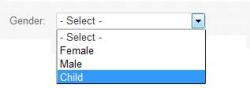 Gender: - Select -

- Select -
Female
Male
Child